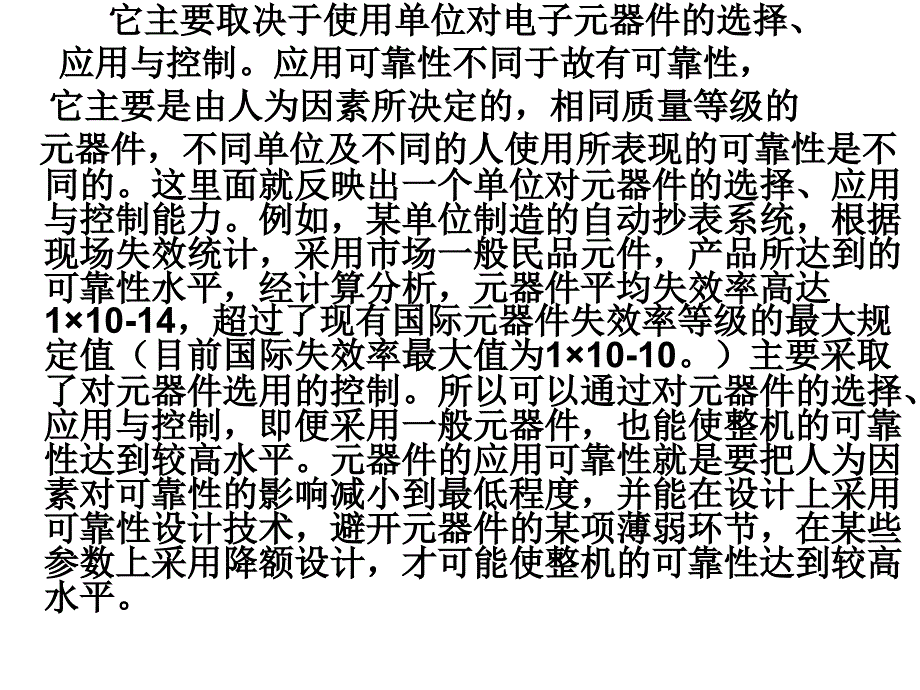 它主要取决于使用单位对电子元器件的选择、应用与控制。应用可靠性不同于故有可靠性，它主要是由人为因素所决定的，相同质量等级的元器件，不同单位及不同的人使用所表现的可靠性是不同的。这里面就反映出一个单位对元器件的选择、应用与控制能力。例如，某单位制造的自动抄表系统，根据现场失效统计，采用市场一般民品元件，产品所达到的可靠性水平，经计算分析，元器件平均失效率高达1×10-14，超过了现有国际元器件失效率等级的最大规定值（目前国际失效率最大值为1×10-10。）主要采取了对元器件选用的控制。所以可以通过对元器件的选择、应用与控制，即便采用一般元器件，也能使整机的可靠性达到较高水平。元器件的应用可靠性就是要把人为因素对可靠性的影响减小到最低程度，并能在设计上采用可靠性设计技术，避开元器件的某项薄弱环节，在某些参数上采用降额设计，才可能使整机的可靠性达到较高水平。